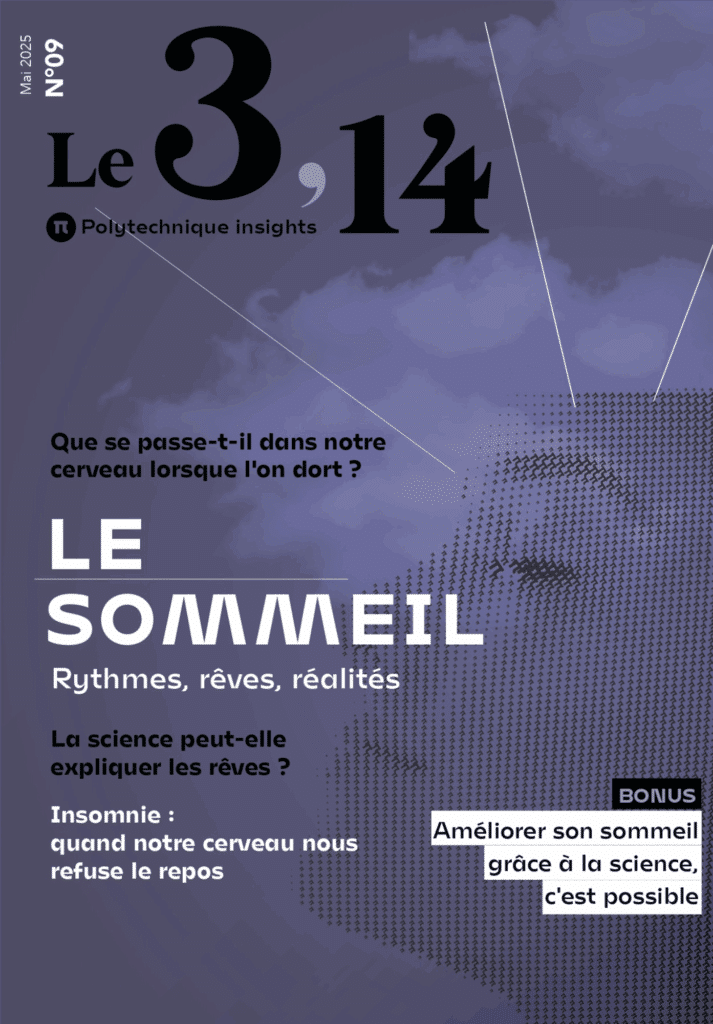 Mai 2025
N°09

Le 3,14

π Polytechnique insights

Que se passe-t-il dans notre cerveau lorsque l'on dort ?

LE SOMMEIL

Rythmes, rêves, réalités

La science peut-elle expliquer les rêves ?

Insomnie : quand notre cerveau nous refuse le repos

BONUS

Améliorer son sommeil grâce à la science, c'est possible